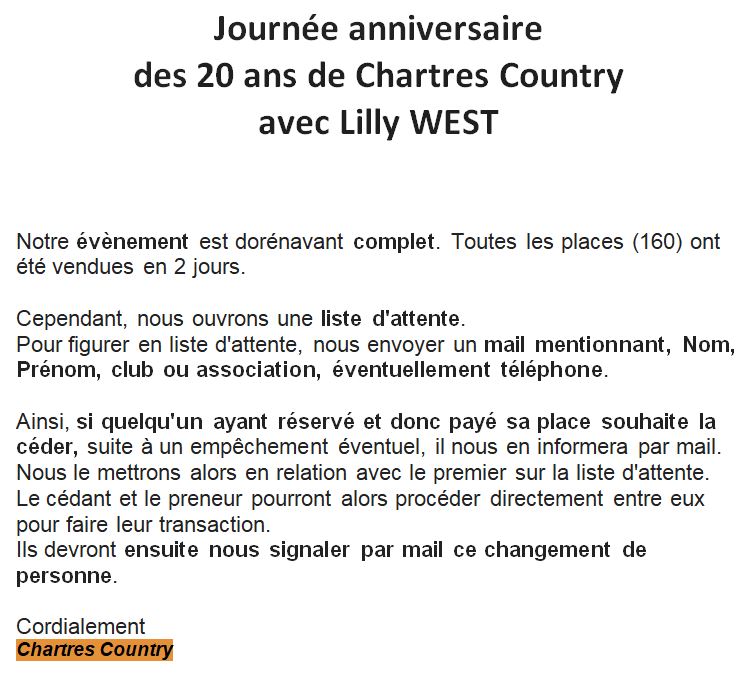 Journée anniversaire
des 20 ans de Chartres Country
avec Lilly WEST

Notre évènement est dorénavant complet. Toutes les places (160) ont été vendues en 2 jours.

Cependant, nous ouvrons une liste d'attente.
Pour figurer en liste d'attente, nous envoyer un mail mentionnant, Nom, Prénom, club ou association, éventuellement téléphone.

Ainsi, si quelqu'un ayant réservé et donc payé sa place souhaite la céder, suite à un empêchement éventuel, il nous en informera par mail.
Nous le mettrons alors en relation avec le premier sur la liste d'attente.
Le cédant et le preneur pourront alors procéder directement entre eux pour faire leur transaction.
Ils devront ensuite nous signaler par mail ce changement de personne.

Cordialement
Chartres Country